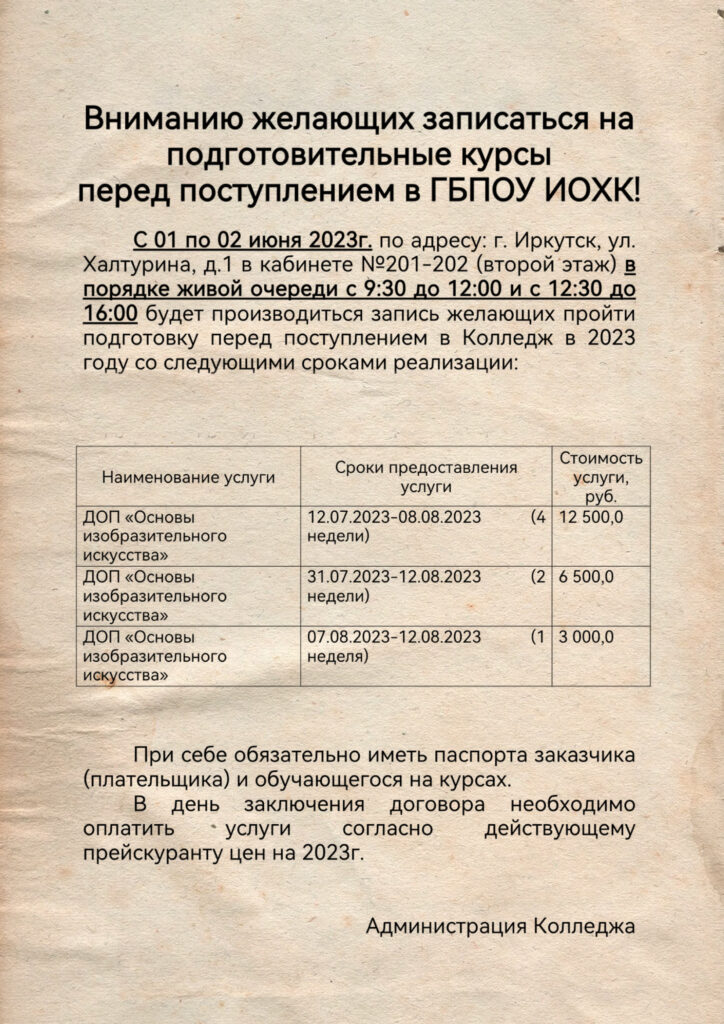 Вниманию желающих записаться на подготовительные курсы перед поступлением в ГБПОУ ИОХК!

С 01 по 02 июня 2023г. по адресу: г. Иркутск, ул. Халтурина, д.1 в кабинете №201-202 (второй этаж) в порядке живой очереди с 9:30 до 12:00 и с 12:30 до 16:00 будет производиться запись желающих пройти подготовку перед поступлением в Колледж в 2023 году со следующими сроками реализации:

| Наименование услуги | Сроки предоставления услуги | Стоимость услуги, руб. |
|---|---|---|
| ДОП «Основы изобразительного искусства» | 12.07.2023-08.08.2023 (4 недели) | 12 500,0 |
| ДОП «Основы изобразительного искусства» | 31.07.2023-12.08.2023 (2 недели) | 6 500,0 |
| ДОП «Основы изобразительного искусства» | 07.08.2023-12.08.2023 (1 неделя) | 3 000,0 |

При себе обязательно иметь паспорта заказчика (плательщика) и обучающегося на курсах.

В день заключения договора необходимо оплатить услуги согласно действующему прейскуранту цен на 2023г.

Администрация Колледжа